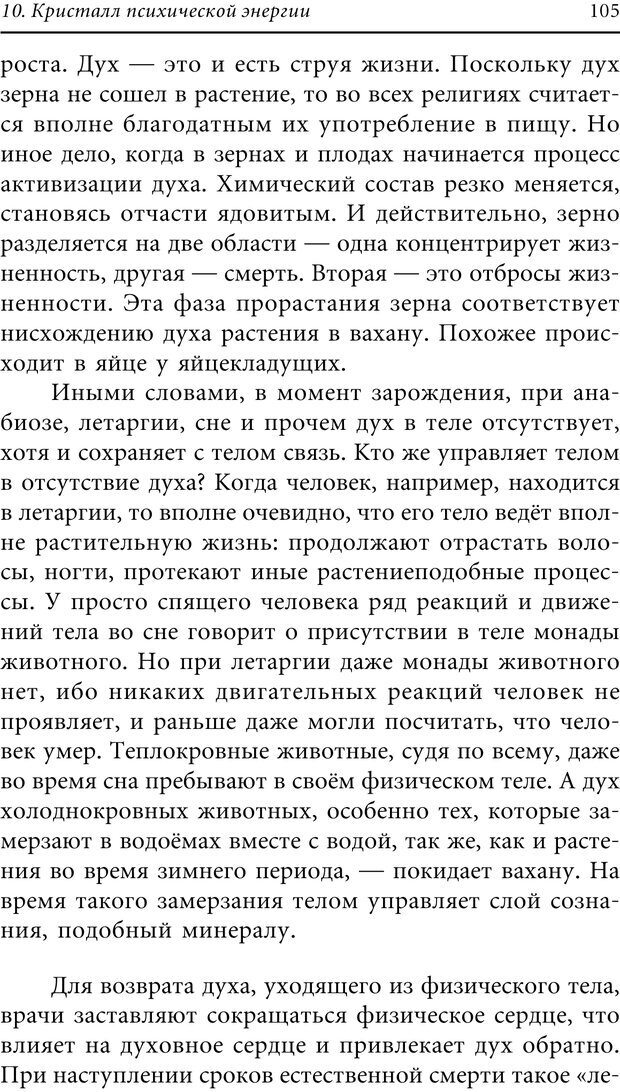 10. Кристалл психической энергии

105

роста. Дух — это и есть струя жизни. Поскольку дух зерна не сошел в растение, то во всех религиях считается вполне благодатным их употребление в пищу. Но иное дело, когда в зернах и плодах начинается процесс активизации духа. Химический состав резко меняется, становясь отчасти ядовитым. И действительно, зерно разделяется на две области — одна концентрирует жизненность, другая — смерть. Вторая — это отбросы жизненности. Эта фаза прорастания зерна соответствует нисхождению духа растения в вахану. Похожее происходит в яйце у яйцекладущих.

Иными словами, в момент зарождения, при анабиозе, летаргии, сне и прочем дух в теле отсутствует, хотя и сохраняет с телом связь. Кто же управляет телом в отсутствие духа? Когда человек, например, находится в летаргии, то вполне очевидно, что его тело ведёт вполне растительную жизнь: продолжают отрастать волосы, ногти, протекают иные растениеподобные процессы. У просто спящего человека ряд реакций и движений тела во сне говорит о присутствии в теле монады животного. Но при летаргии даже монады животного нет, ибо никаких двигательных реакций человек не проявляет, и раньше даже могли посчитать, что человек умер. Теплокровные животные, судя по всему, даже во время сна пребывают в своём физическом теле. А дух холоднокровных животных, особенно тех, которые замерзают в водоёмах вместе с водой, так же, как и растения во время зимнего периода, — покидает вахану. На время такого замерзания телом управляет слой сознания, подобный минералу.

Для возврата духа, уходящего из физического тела, врачи заставляют сокращаться физическое сердце, что влияет на духовное сердце и привлекает дух обратно. При наступлении сроков естественной смерти такое «ле-